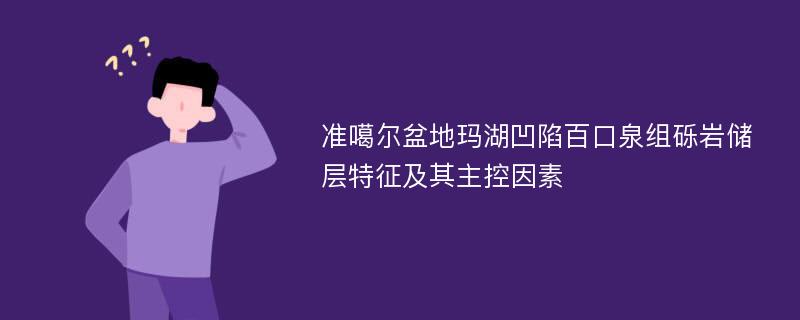 ???

准噶尔盆地玛湖凹陷百口泉组砾岩储层特征及其主控因素